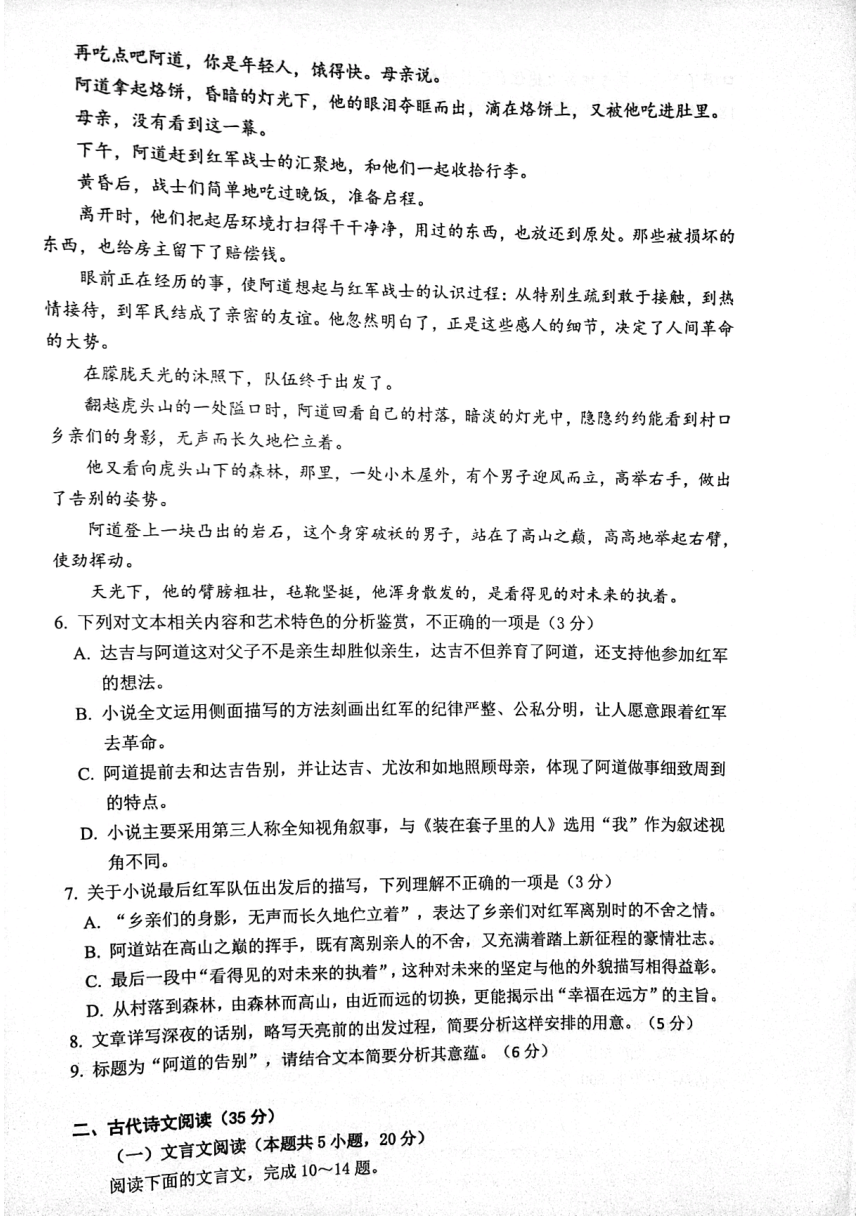 再吃点吧阿道，你是年轻人，饿得快。母亲说。

阿道拿起烙饼，昏暗的灯光下，他的眼泪夺眶而出，滴在烙饼上，又被他吃进肚里。

母亲，没有看到这一幕。

下午，阿道赶到红军战士的汇聚地，和他们一起收拾行李。

黄昏后，战士们简单地吃过晚饭，准备启程。

离开时，他们把起居环境打扫得干干净净，用过的东西，也放还到原处。那些被损坏的东西，也给房主留下了赔偿钱。

眼前正在经历的事，使阿道想起与红军战士的认识过程：从特别生疏到敢于接触，到热情接待，到军民结成了亲密的友谊。他忽然明白了，正是这些感人的细节，决定了人间革命的大势。

在朦胧天光的沐照下，队伍终于出发了。

翻越虎头山的一处隘口时，阿道回看自己的村落，暗淡的灯光中，隐隐约约能看到村口乡亲们的身影，无声而长久地伫立着。

他又看向虎头山下的森林，那里，一处小木屋外，有个男子迎风而立，高举右手，做出了告别的姿势。

阿道登上一块凸出的岩石，这个身穿破袄的男子，站在了高山之巅，高高地举起右臂，使劲挥动。

天光下，他的臂膀粗壮，毡靴坚挺，他浑身散发的，是看得见的对未来的执着。

6. 下列对文本相关内容和艺术特色的分析鉴赏，不正确的一项是（3分）

A. 达吉与阿道这对父子不是亲生却胜似亲生，达吉不但养育了阿道，还支持他参加红军的想法。

B. 小说全文运用侧面描写的方法刻画出红军的纪律严整、公私分明，让人愿意跟着红军去革命。

C. 阿道提前去和达吉告别，并让达吉、尤汝和如地照顾母亲，体现了阿道做事细致周到的特点。

D. 小说主要采用第三人称全知视角叙事，与《装在套子里的人》选用“我”作为叙述视角不同。

7. 关于小说最后红军队伍出发后的描写，下列理解不正确的一项是（3分）

A. “乡亲们的身影，无声而长久地伫立着”，表达了乡亲们对红军离别时的不舍之情。

B. 阿道站在高山之巅的挥手，既有离别亲人的不舍，又充满着踏上新征程的豪情壮志。

C. 最后一段中“看得见的对未来的执着”，这种对未来的坚定与他的外貌描写相得益彰。

D. 从村落到森林，由森林而高山，由近而远的切换，更能揭示出“幸福在远方”的主旨。

8. 文章详写深夜的话别，略写天亮前的出发过程，简要分析这样安排的用意。（5分）

9. 标题为“阿道的告别”，请结合文本简要分析其意蕴。（6分）

二、古代诗文阅读（35分）

（一）文言文阅读（本题共5小题，20分）

阅读下面的文言文，完成10～14题。